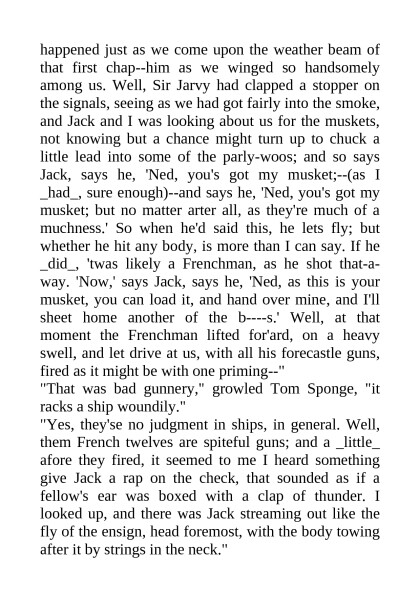 happened just as we come upon the weather beam of that first chap--him as we winged so handsomely among us. Well, Sir Jarvy had clapped a stopper on the signals, seeing as we had got fairly into the smoke, and Jack and I was looking about us for the muskets, not knowing but a chance might turn up to chuck a little lead into some of the parly-woos; and so says Jack, says he, 'Ned, you's got my musket;--(as I _had_, sure enough)--and says he, 'Ned, you's got my musket; but no matter arter all, as they're much of a muchness.' So when he'd said this, he lets fly; but whether he hit any body, is more than I can say. If he _did_, 'twas likely a Frenchman, as he shot that-a-way. 'Now,' says Jack, says he, 'Ned, as this is your musket, you can load it, and hand over mine, and I'll sheet home another of the b----s.' Well, at that moment the Frenchman lifted for'ard, on a heavy swell, and let drive at us, with all his forecastle guns, fired as it might be with one priming--"
"That was bad gunnery," growled Tom Sponge, "it racks a ship woundily."
"Yes, they'se no judgment in ships, in general. Well, them French twelves are spiteful guns; and a _little_ afore they fired, it seemed to me I heard something give Jack a rap on the check, that sounded as if a fellow's ear was boxed with a clap of thunder. I looked up, and there was Jack streaming out like the fly of the ensign, head foremost, with the body towing after it by strings in the neck."